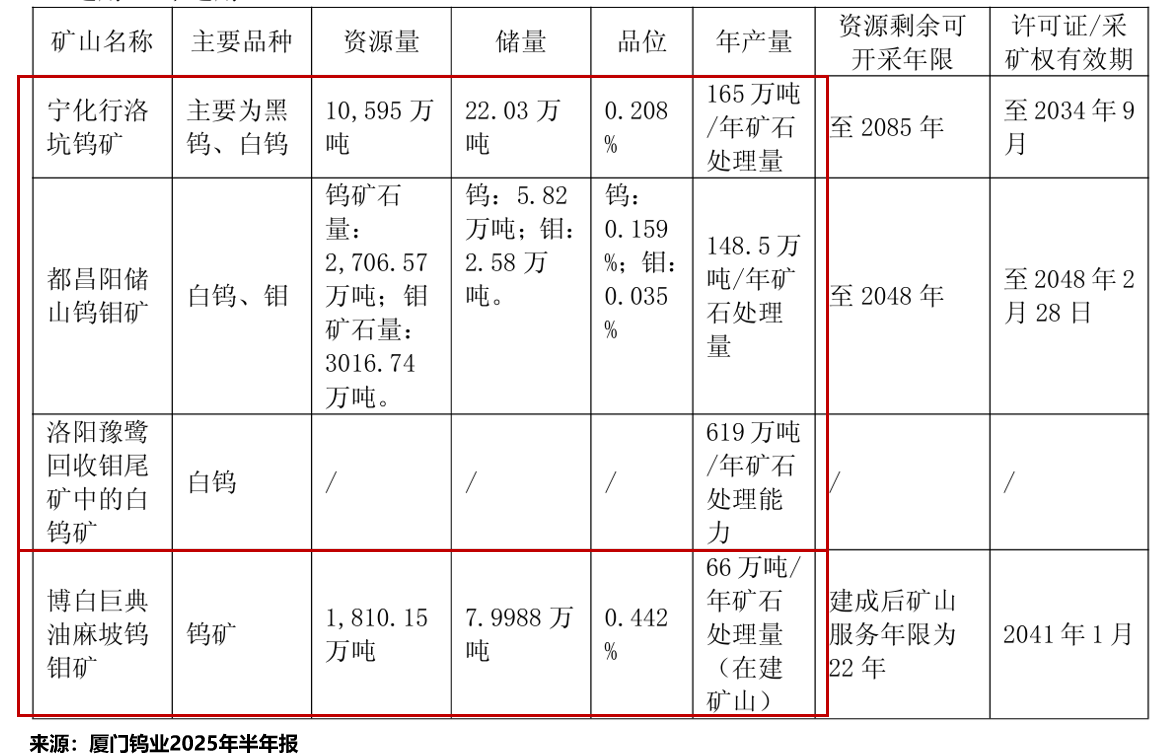 | 矿山名称 | 主要品种 | 资源量 | 储量 | 品位 | 年产量 | 资源剩余可开采年限 | 许可证/采矿权有效期 |
|---|---|---|---|---|---|---|---|
| 宁化行洛坑钨矿 | 主要为黑钨、白钨 | 10,595 万吨 | 22.03 万吨 | 0.208% | 165 万吨/年矿石处理量 | 至 2085 年 | 至 2034 年 9 月 |
| 都昌阳储山钨钼矿 | 白钨、钼 | 钨矿石量：2,706.57 万吨；钼矿石量：3016.74 万吨。 | 钨：5.82 万吨；钼：2.58 万吨。 | 钨：0.159%；钼：0.035% | 148.5 万吨/年矿石处理量 | 至 2048 年 | 至 2048 年 2 月 28 日 |
| 洛阳豫鹭回收钼尾矿中的白钨矿 | 白钨 | / | / | / | 619 万吨/年矿石处理能力 | / | / |
| 博白巨典油麻坡钨钼矿 | 钨矿 | 1,810.15 万吨 | 7.9988 万吨 | 0.442% | 66 万吨/年矿石处理量（在建矿山） | 建成后矿山服务年限为 22 年 | 2041 年 1 月 |

来源：厦门钨业2025年半年报